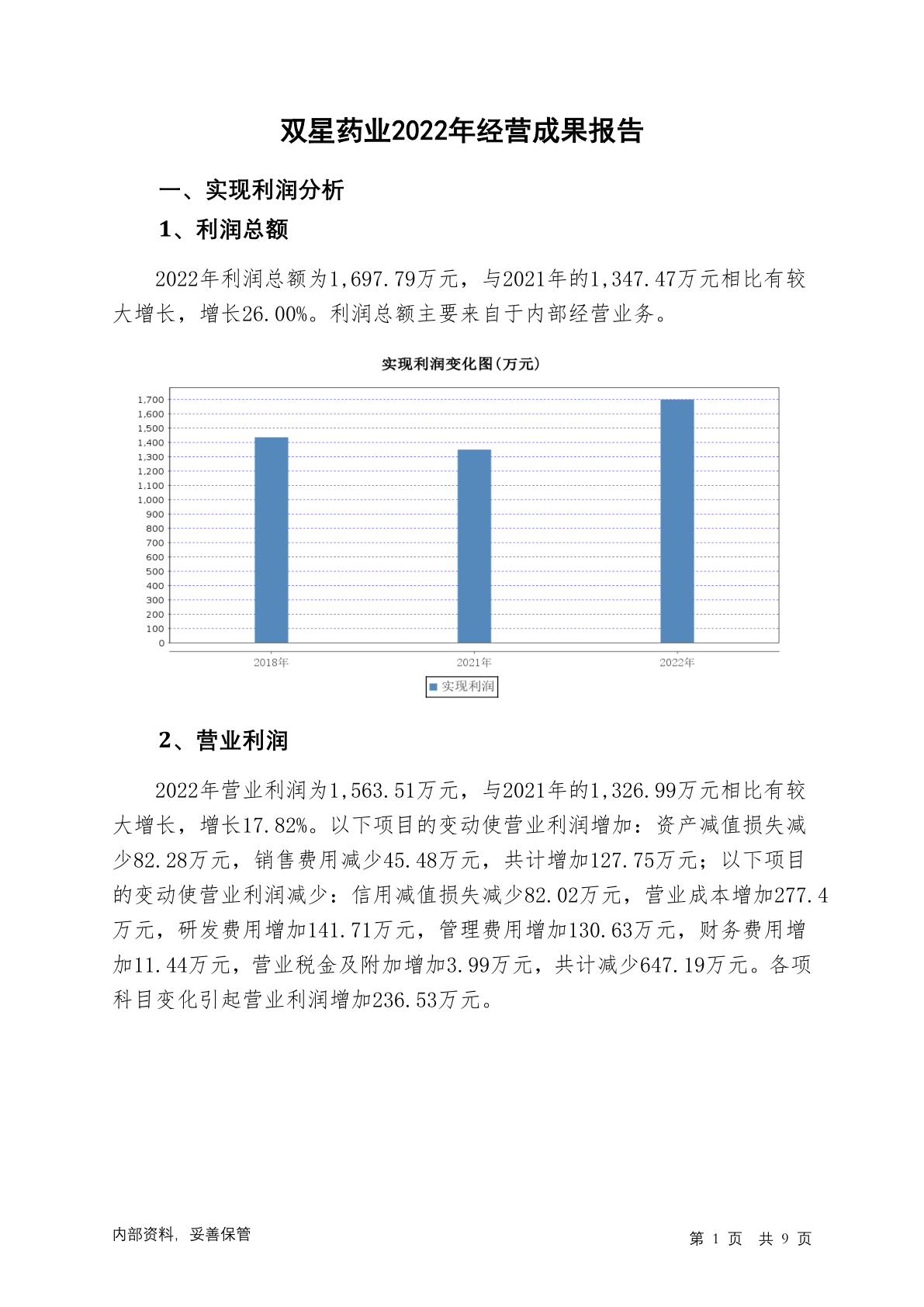 双星药业2022年经营成果报告

一、实现利润分析

1、利润总额

2022年利润总额为1,697.79万元，与2021年的1,347.47万元相比有较大增长，增长26.00%。利润总额主要来自于内部经营业务。

实现利润变化图(万元)

1,700
1,600
1,500
1,400
1,300
1,200
1,100
1,000
900
800
700
600
500
400
300
200
100
0

2018年 2021年 2022年

实现利润

2、营业利润

2022年营业利润为1,563.51万元，与2021年的1,326.99万元相比有较大增长，增长17.82%。以下项目的变动使营业利润增加：资产减值损失减少82.28万元，销售费用减少45.48万元，共计增加127.75万元；以下项目的变动使营业利润减少：信用减值损失减少82.02万元，营业成本增加277.4万元，研发费用增加141.71万元，管理费用增加130.63万元，财务费用增加11.44万元，营业税金及附加增加3.99万元，共计减少647.19万元。各项科目变化引起营业利润增加236.53万元。

内部资料，妥善保管

第 1 页 共 9 页